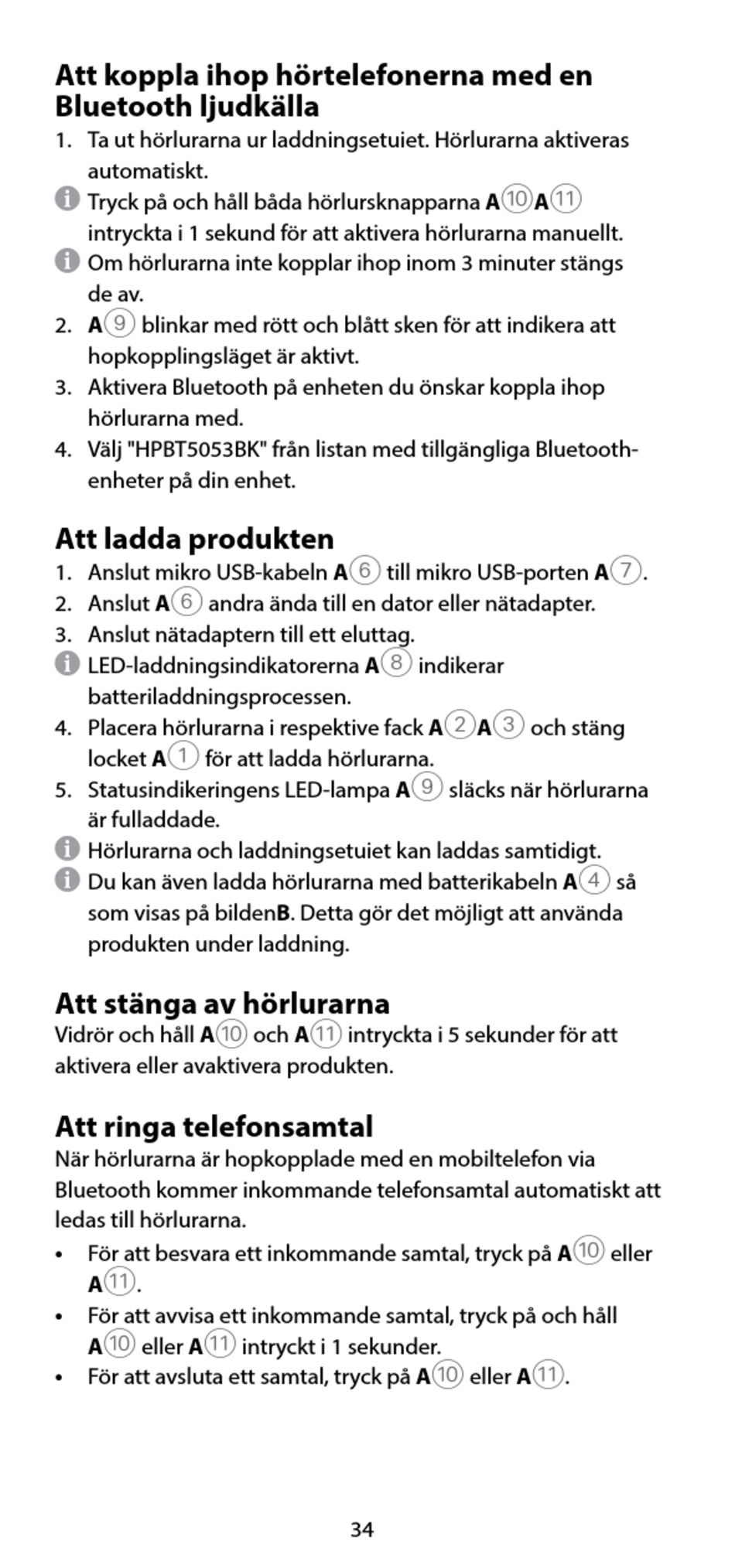 Att koppla ihop hörtelefonerna med en Bluetooth ljudkälla

1. Ta ut hörlurarna ur laddningsetuiet. Hörlurarna aktiveras automatiskt.

Tryck på och håll båda hörlursknapparna A⑩A⑪ intryckta i 1 sekund för att aktivera hörlurarna manuellt.

Om hörlurarna inte kopplar ihop inom 3 minuter stängs de av.

2. A⑨ blinkar med rött och blått sken för att indikera att hopkopplingsläget är aktivt.
3. Aktivera Bluetooth på enheten du önskar koppla ihop hörlurarna med.
4. Välj "HPBT5053BK" från listan med tillgängliga Bluetooth-enheter på din enhet.

Att ladda produkten

1. Anslut mikro USB-kabeln A⑥ till mikro USB-porten A⑦.
2. Anslut A⑥ andra ända till en dator eller nätadapter.
3. Anslut nätadaptern till ett eluttag.

LED-laddningsindikatorerna A⑧ indikerar batteriladdningsprocessen.

4. Placera hörlurarna i respektive fack A②A③ och stäng locket A① för att ladda hörlurarna.
5. Statusindikeringens LED-lampa A⑨ släcks när hörlurarna är fulladdade.

Hörlurarna och laddningsetuiet kan laddas samtidigt.

Du kan även ladda hörlurarna med batterikabeln A④ så som visas på bildenB. Detta gör det möjligt att använda produkten under laddning.

Att stänga av hörlurarna

Vidrör och håll A⑩ och A⑪ intryckta i 5 sekunder för att aktivera eller avaktivera produkten.

Att ringa telefonsamtal

När hörlurarna är hopkopplade med en mobiltelefon via Bluetooth kommer inkommande telefonsamtal automatiskt att ledas till hörlurarna.

• För att besvara ett inkommande samtal, tryck på A⑩ eller A⑪.
• För att avvisa ett inkommande samtal, tryck på och håll A⑩ eller A⑪ intryckt i 1 sekunder.
• För att avsluta ett samtal, tryck på A⑩ eller A⑪.

34